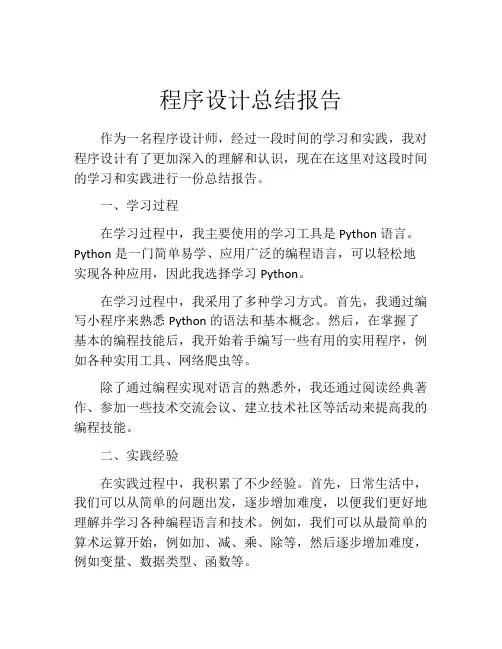 程序设计总结报告

作为一名程序设计师，经过一段时间的学习和实践，我对程序设计有了更加深入的理解和认识，现在在这里对这段时间的学习和实践进行一份总结报告。

一、学习过程

在学习过程中，我主要使用的学习工具是 Python 语言。Python 是一门简单易学、应用广泛的编程语言，可以轻松地实现各种应用，因此我选择学习 Python。

在学习过程中，我采用了多种学习方式。首先，我通过编写小程序来熟悉 Python 的语法和基本概念。然后，在掌握了基本的编程技能后，我开始着手编写一些有用的实用程序，例如各种实用工具、网络爬虫等。

除了通过编程实现对语言的熟悉外，我还通过阅读经典著作、参加一些技术交流会议、建立技术社区等活动来提高我的编程技能。

二、实践经验

在实践过程中，我积累了不少经验。首先，日常生活中，我们可以从简单的问题出发，逐步增加难度，以便我们更好地理解并学习各种编程语言和技术。例如，我们可以从最简单的算术运算开始，例如加、减、乘、除等，然后逐步增加难度，例如变量、数据类型、函数等。